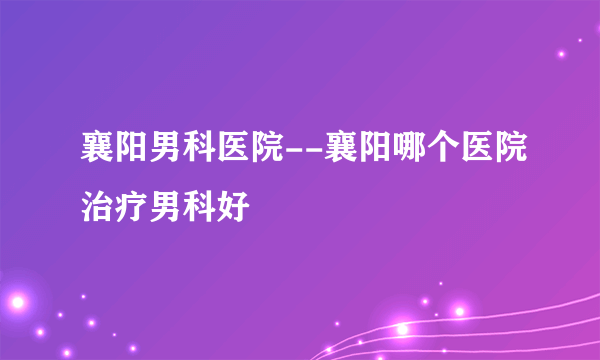 襄阳男科医院--襄阳哪个医院治疗男科好